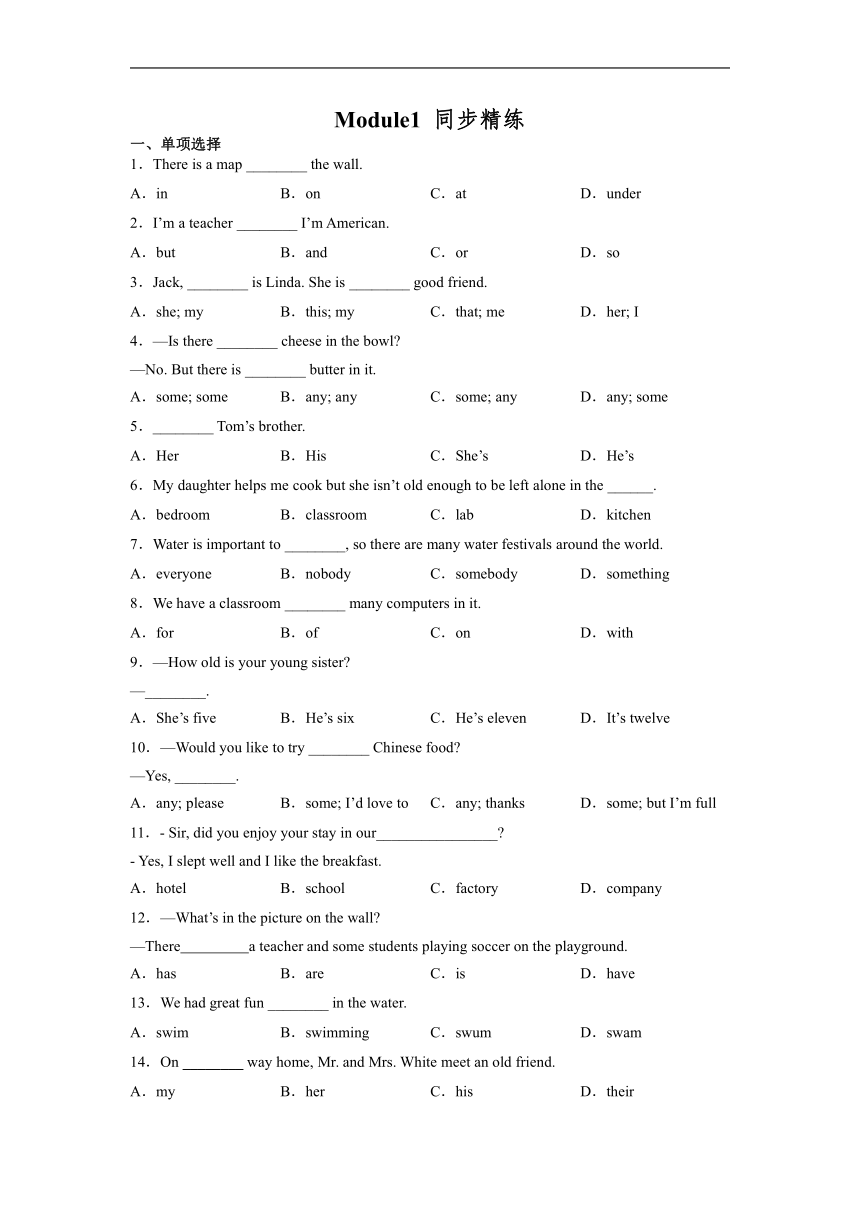 Module1 同步精练

一、单项选择

1．There is a map ________ the wall.

A．in　B．on　C．at　D．under

2．I’m a teacher ________ I’m American.

A．but　B．and　C．or　D．so

3．Jack, ________ is Linda. She is ________ good friend.

A．she; my　B．this; my　C．that; me　D．her; I

4．—Is there ________ cheese in the bowl?

—No. But there is ________ butter in it.

A．some; some　B．any; any　C．some; any　D．any; some

5．________ Tom’s brother.

A．Her　B．His　C．She’s　D．He’s

6．My daughter helps me cook but she isn’t old enough to be left alone in the ______.

A．bedroom　B．classroom　C．lab　D．kitchen

7．Water is important to ________, so there are many water festivals around the world.

A．everyone　B．nobody　C．somebody　D．something

8．We have a classroom ________ many computers in it.

A．for　B．of　C．on　D．with

9．—How old is your young sister?

—________.

A．She’s five　B．He’s six　C．He’s eleven　D．It’s twelve

10．—Would you like to try ________ Chinese food?

—Yes, ________.

A．any; please　B．some; I’d love to　C．any; thanks　D．some; but I’m full

11．- Sir, did you enjoy your stay in our________________?

- Yes, I slept well and I like the breakfast.

A．hotel　B．school　C．factory　D．company

12．—What’s in the picture on the wall?

—There_________a teacher and some students playing soccer on the playground.

A．has　B．are　C．is　D．have

13．We had great fun ________ in the water.

A．swim　B．swimming　C．swum　D．swam

14．On ________ way home, Mr. and Mrs. White meet an old friend.

A．my　B．her　C．his　D．their